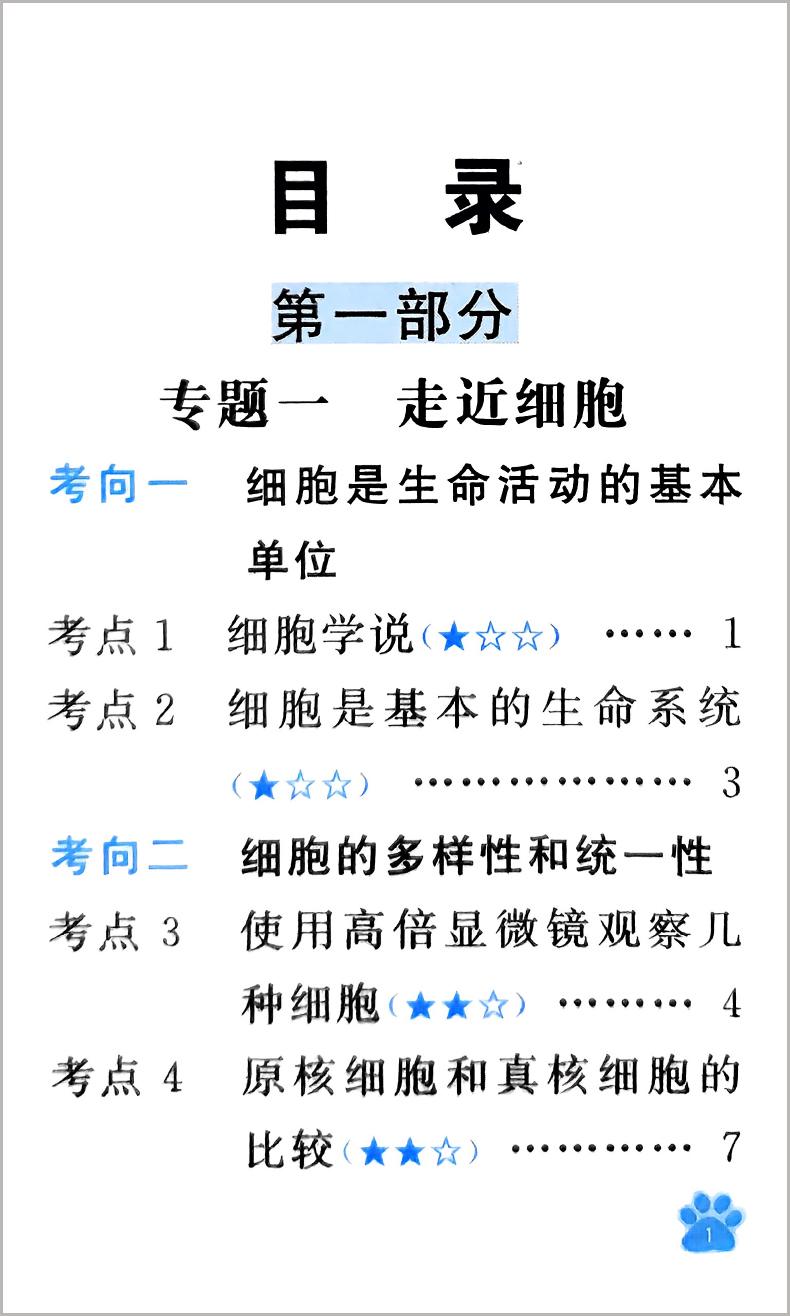 目 录

第一部分

专题一 走近细胞

考向一 细胞是生命活动的基本单位

考点1 细胞学说(★☆☆) 1

考点2 细胞是基本的生命系统(★☆☆) 3

考向二 细胞的多样性和统一性

考点3 使用高倍显微镜观察几种细胞(★★☆) 4

考点4 原核细胞和真核细胞的比较(★★☆) 7

1